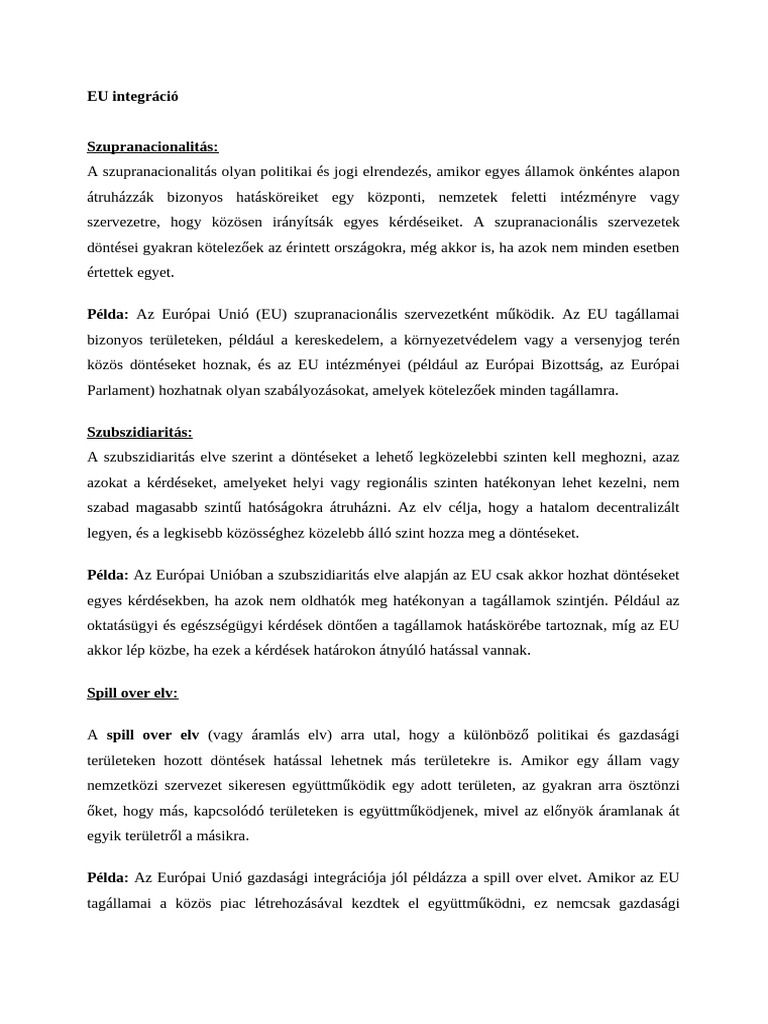 EU integráció

Szupranacionalitás:
A szupranacionalitás olyan politikai és jogi elrendezés, amikor egyes államok önkéntes alapon átruházzák bizonyos hatásköreiket egy központi, nemzetek feletti intézményre vagy szervezetre, hogy közösen irányítsák egyes kérdéseiket. A szupranacionális szervezetek döntései gyakran kötelezőek az érintett országokra, még akkor is, ha azok nem minden esetben értettek egyet.

Példa: Az Európai Unió (EU) szupranacionális szervezetként működik. Az EU tagállamai bizonyos területeken, például a kereskedelem, a környezetvédelem vagy a versenyjog terén közös döntéseket hoznak, és az EU intézményei (például az Európai Bizottság, az Európai Parlament) hozhatnak olyan szabályozásokat, amelyek kötelezőek minden tagállamra.

Szubszidiaritás:
A szubszidiaritás elve szerint a döntéseket a lehető legközelebbi szinten kell meghozni, azaz azokat a kérdéseket, amelyeket helyi vagy regionális szinten hatékonyan lehet kezelni, nem szabad magasabb szintű hatóságokra átruházni. Az elv célja, hogy a hatalom decentralizált legyen, és a legkisebb közösséghez közelebb álló szint hozza meg a döntéseket.

Példa: Az Európai Unióban a szubszidiaritás elve alapján az EU csak akkor hozhat döntéseket egyes kérdésekben, ha azok nem oldhatók meg hatékonyan a tagállamok szintjén. Például az oktatásügyi és egészségügyi kérdések döntően a tagállamok hatáskörébe tartoznak, míg az EU akkor lép közbe, ha ezek a kérdések határokon átnyúló hatással vannak.

Spill over elv:

A spill over elv (vagy áramlás elv) arra utal, hogy a különböző politikai és gazdasági területeken hozott döntések hatással lehetnek más területekre is. Amikor egy állam vagy nemzetközi szervezet sikeresen együttműködik egy adott területen, az gyakran arra ösztönzi őket, hogy más, kapcsolódó területeken is együttműködjenek, mivel az előnyök áramlanak át egyik területről a másikra.

Példa: Az Európai Unió gazdasági integrációja jól példázza a spill over elvet. Amikor az EU tagállamai a közös piac létrehozásával kezdtek el együttműködni, ez nemcsak gazdasági